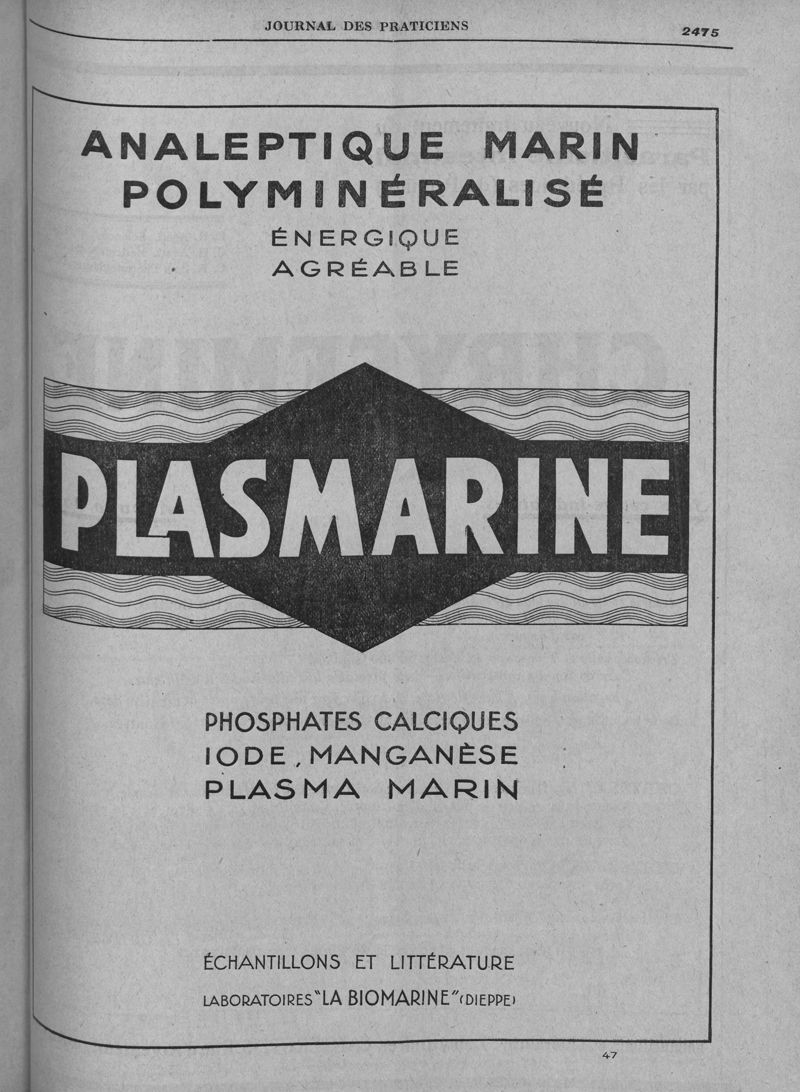 JOURNAL DES PRATICIENS

2475

ANALEPTIQUE MARIN POLYMINÉRALISÉ

ÉNERGIQUE AGRÉABLE

PLASMARINE

PHOSPHATES CALCIQUES IODE, MANGANÈSE PLASMA MARIN

ÉCHANTILLONS ET LITTÉRATURE

LABORATOIRES "LA BIOMARINE" (DIEPPE)

47